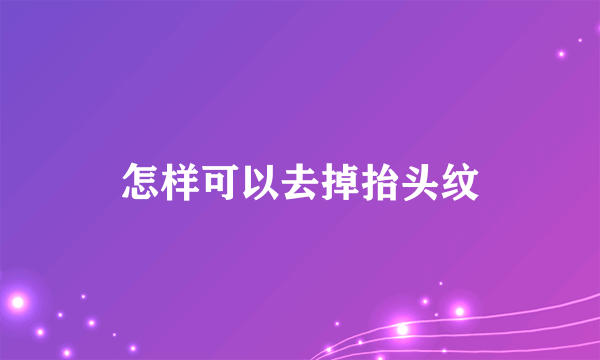 怎样可以去掉抬头纹